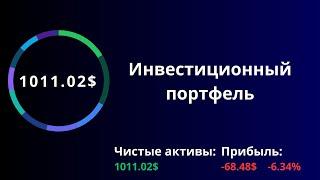 1011.02$

Инвестиционный портфель

Чистые активы: Прибыль:
1011.02$ -68.48$ -6.34%